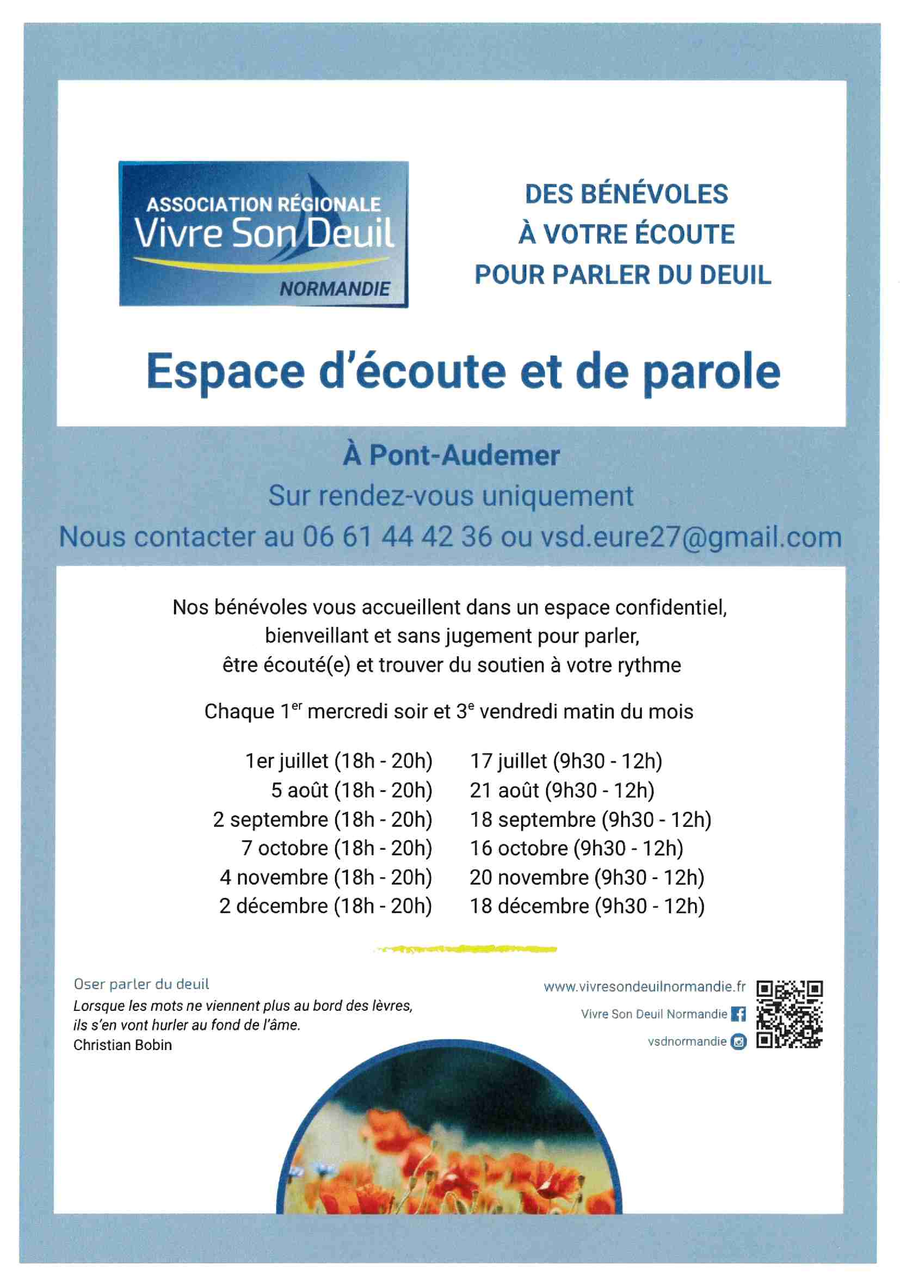 ASSOCIATION RÉGIONALE
Vivre Son Deuil
NORMANDIE

DES BÉNÉVOLES
À VOTRE ÉCOUTE
POUR PARLER DU DEUIL

Espace d'écoute et de parole

À Pont-Audemer
Sur rendez-vous uniquement
Nous contacter au 06 61 44 42 36 ou vsd.eure27@gmail.com

Nos bénévoles vous accueillent dans un espace confidentiel, bienveillant et sans jugement pour parler, être écouté(e) et trouver du soutien à votre rythme

Chaque 1$^{er}$ mercredi soir et 3$^{e}$ vendredi matin du mois

1er juillet (18h - 20h)
5 août (18h - 20h)
2 septembre (18h - 20h)
7 octobre (18h - 20h)
4 novembre (18h - 20h)
2 décembre (18h - 20h)

17 juillet (9h30 - 12h)
21 août (9h30 - 12h)
18 septembre (9h30 - 12h)
16 octobre (9h30 - 12h)
20 novembre (9h30 - 12h)
18 décembre (9h30 - 12h)

Oser parler du deuil
Lorsque les mots ne viennent plus au bord des lèvres, ils s'en vont hurler au fond de l'âme.
Christian Bobin

www.vivresondeuilnormandie.fr
Vivre Son Deuil Normandie
vsdnormandie